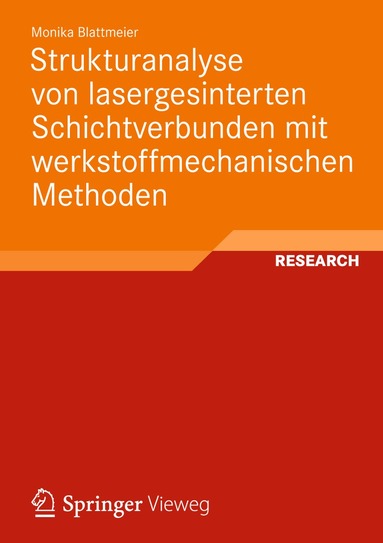 Monika Blattmeier

Strukturanalyse von lasergesinterten Schichtverbunden mit werkstoffmechanischen Methoden

RESEARCH

Springer Vieweg